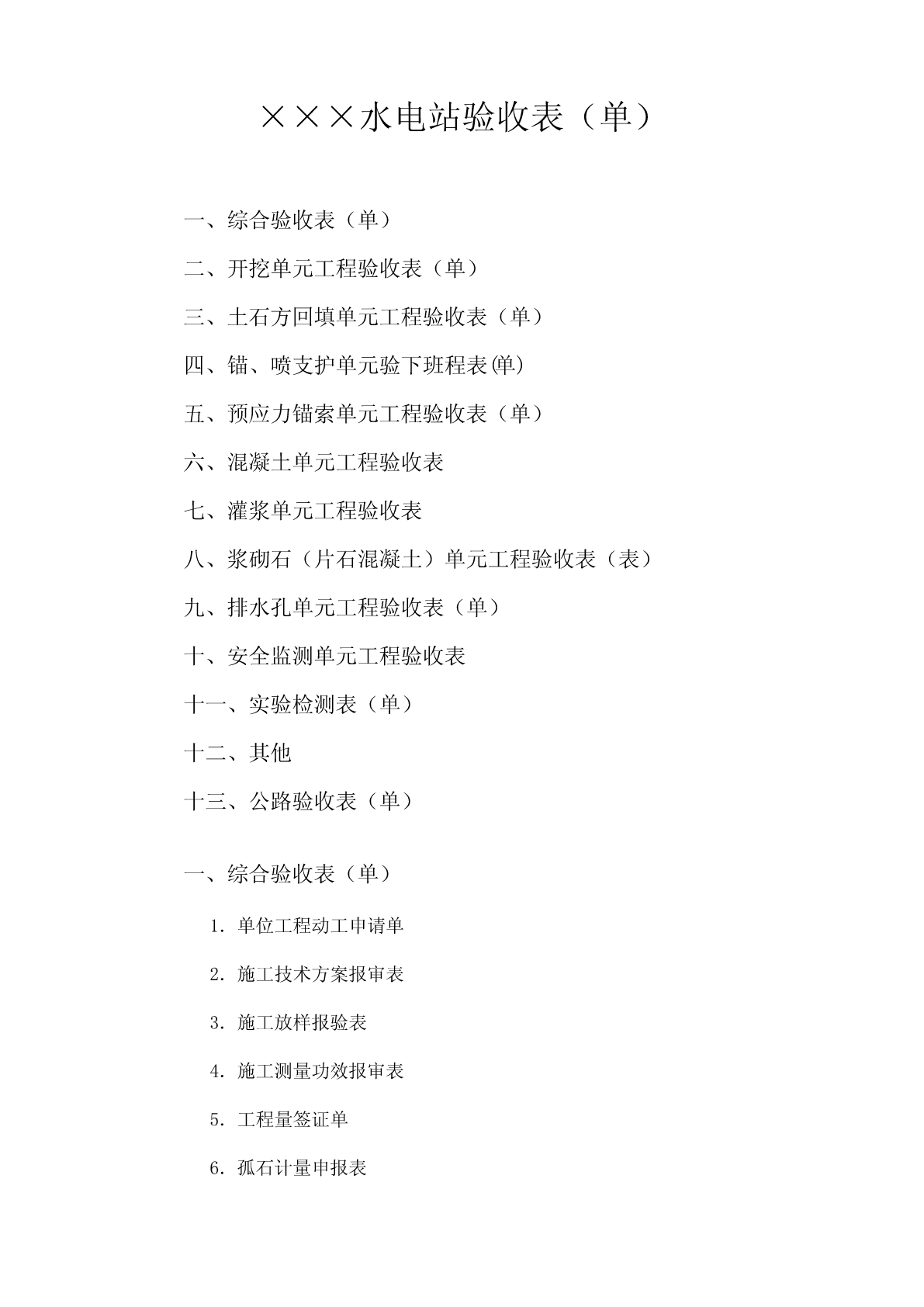 ×××水电站验收表（单）

一、综合验收表（单）

二、开挖单元工程验收表（单）

三、土石方回填单元工程验收表（单）

四、锚、喷支护单元验下班程表(单)

五、预应力锚索单元工程验收表（单）

六、混凝土单元工程验收表

七、灌浆单元工程验收表

八、浆砌石（片石混凝土）单元工程验收表（表）

九、排水孔单元工程验收表（单）

十、安全监测单元工程验收表

十一、实验检测表（单）

十二、其他

十三、公路验收表（单）

一、综合验收表（单）

1. 单位工程动工申请单

2. 施工技术方案报审表

3. 施工放样报验表

4. 施工测量功效报审表

5. 工程量签证单

6. 孤石计量申报表